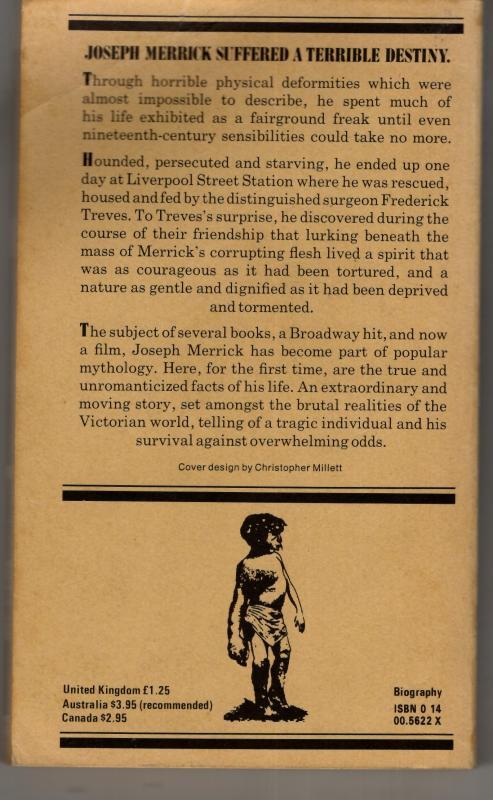 JOSEPH MERRICK SUFFERED A TERRIBLE DESTINY.

Through horrible physical deformities which were almost impossible to describe, he spent much of his life exhibited as a fairground freak until even nineteenth-century sensibilities could take no more.

Hounded, persecuted and starving, he ended up one day at Liverpool Street Station where he was rescued, housed and fed by the distinguished surgeon Frederick Treves. To Treves's surprise, he discovered during the course of their friendship that lurking beneath the mass of Merrick's corrupting flesh lived a spirit that was as courageous as it had been tortured, and a nature as gentle and dignified as it had been deprived and tormented.

The subject of several books, a Broadway hit, and now a film, Joseph Merrick has become part of popular mythology. Here, for the first time, are the true and unromanticized facts of his life. An extraordinary and moving story, set amongst the brutal realities of the Victorian world, telling of a tragic individual and his survival against overwhelming odds.

Cover design by Christopher Millett

United Kingdom £1.25
Australia $3.95 (recommended)
Canada $2.95

Biography
ISBN 0 14
00.5622 X